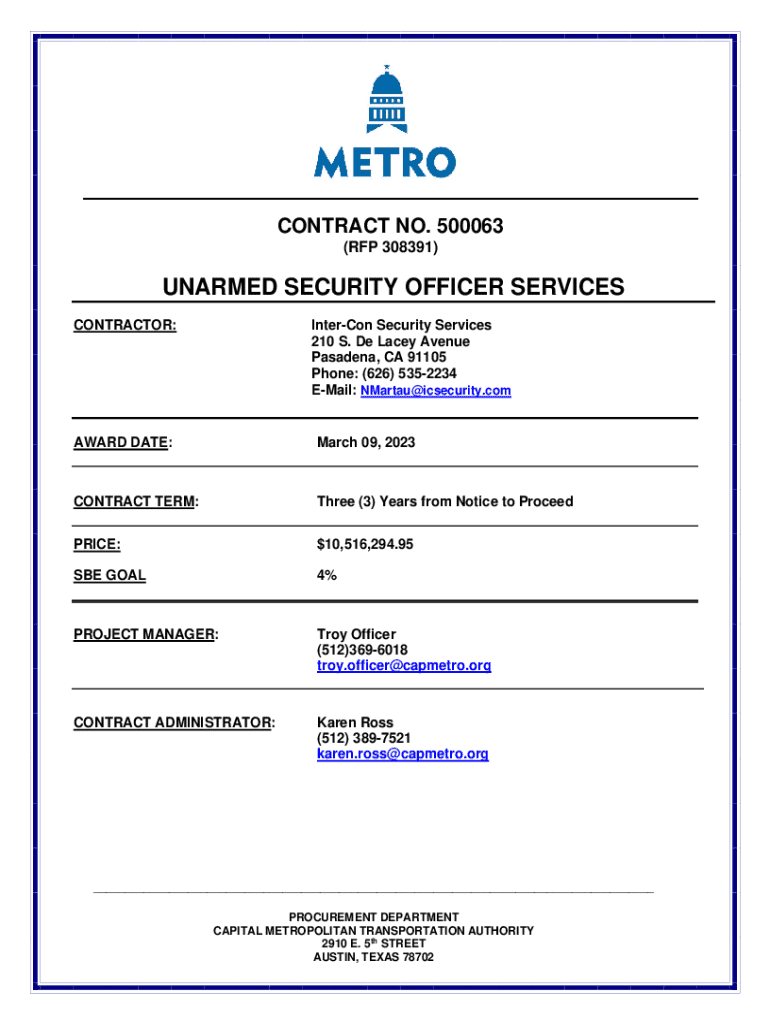 METRO

CONTRACT NO. 500063
(RFP 308391)

UNARMED SECURITY OFFICER SERVICES

CONTRACTOR:

Inter-Con Security Services
210 S. De Lacey Avenue
Pasadena, CA 91105
Phone: (626) 535-2234
E-Mail: NMartau@icsecurity.com

AWARD DATE:

March 09, 2023

CONTRACT TERM:

Three (3) Years from Notice to Proceed

PRICE:

$10,516,294.95

SBE GOAL

4%

PROJECT MANAGER:

Troy Officer
(512)369-6018
troy.officer@capmetro.org

CONTRACT ADMINISTRATOR:

Karen Ross
(512) 389-7521
karen.ross@capmetro.org

PROCUREMENT DEPARTMENT
CAPITAL METROPOLITAN TRANSPORTATION AUTHORITY
2910 E. 5$^{th}$ STREET
AUSTIN, TEXAS 78702